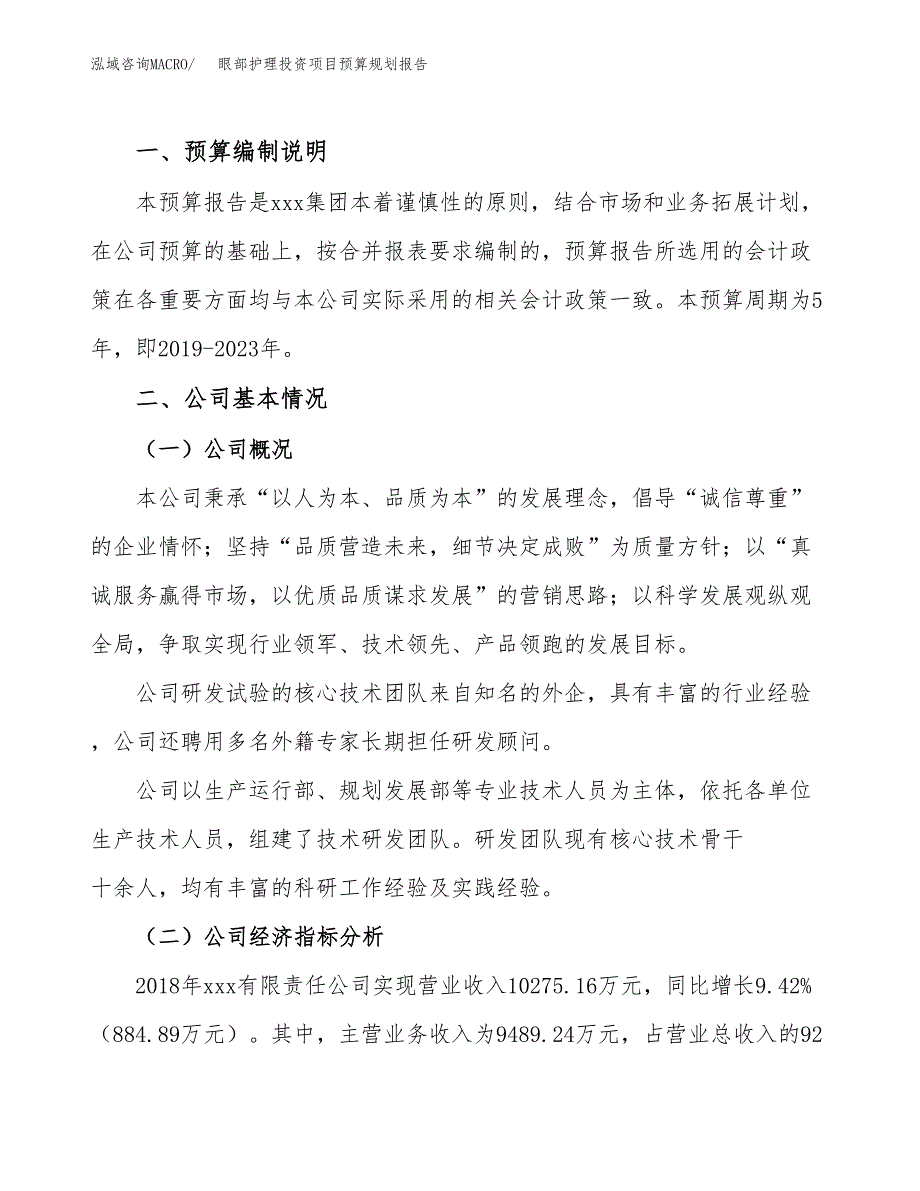 泓域咨询MACRO/　眼部护理投资项目预算规划报告

一、预算编制说明

本预算报告是xxx集团本着谨慎性的原则，结合市场和业务拓展计划，在公司预算的基础上，按合并报表要求编制的，预算报告所选用的会计政策在各重要方面均与本公司实际采用的相关会计政策一致。本预算周期为5年，即2019-2023年。

二、公司基本情况

（一）公司概况

本公司秉承“以人为本、品质为本”的发展理念，倡导“诚信尊重”的企业情怀；坚持“品质营造未来，细节决定成败”为质量方针；以“真诚服务赢得市场，以优质品质谋求发展”的营销思路；以科学发展观纵观全局，争取实现行业领军、技术领先、产品领跑的发展目标。

公司研发试验的核心技术团队来自知名的外企，具有丰富的行业经验，公司还聘用多名外籍专家长期担任研发顾问。

公司以生产运行部、规划发展部等专业技术人员为主体，依托各单位生产技术人员，组建了技术研发团队。研发团队现有核心技术骨干十余人，均有丰富的科研工作经验及实践经验。

（二）公司经济指标分析

2018年xxx有限责任公司实现营业收入10275.16万元，同比增长9.42%（884.89万元）。其中，主营业务收入为9489.24万元，占营业总收入的92